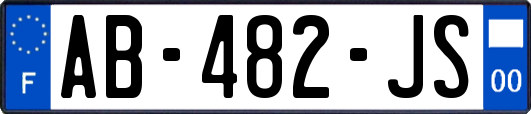 F
AB-482-JS
00